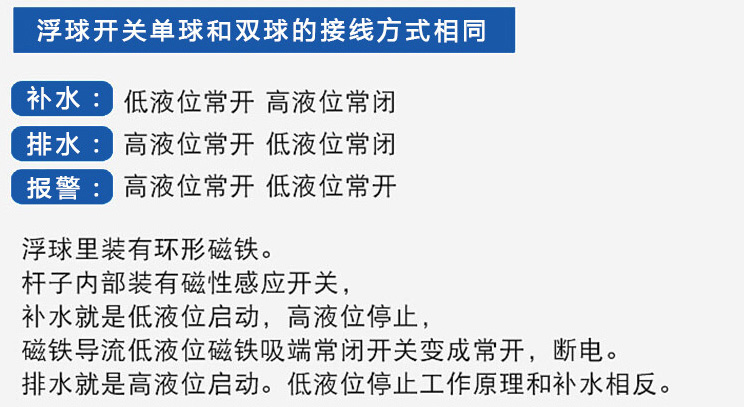 浮球开关单球和双球的接线方式相同

补水： 低液位常开 高液位常闭

排水： 高液位常开 低液位常闭

报警： 高液位常开 低液位常开

浮球里装有环形磁铁。
杆子内部装有磁性感应开关，
补水就是低液位启动，高液位停止，
磁铁导流低液位磁铁吸端常闭开关变成常开，断电。
排水就是高液位启动。低液位停止工作原理和补水相反。